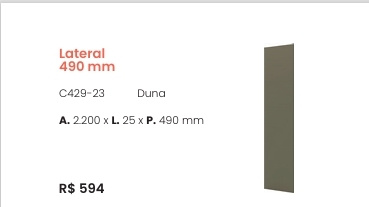 Lateral
490 mm

C429-23 Duna

A. 2.200 x L. 25 x P. 490 mm

R$ 594